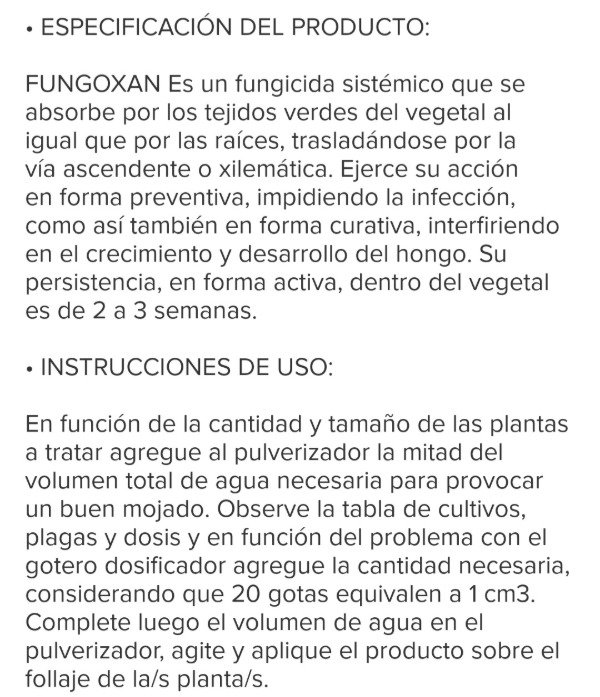 • ESPECIFICACIÓN DEL PRODUCTO:

FUNGOXAN Es un fungicida sistémico que se absorbe por los tejidos verdes del vegetal al igual que por las raíces, trasladándose por la vía ascendente o xilemática. Ejerce su acción en forma preventiva, impidiendo la infección, como así también en forma curativa, interfiriendo en el crecimiento y desarrollo del hongo. Su persistencia, en forma activa, dentro del vegetal es de 2 a 3 semanas.

• INSTRUCCIONES DE USO:

En función de la cantidad y tamaño de las plantas a tratar agregue al pulverizador la mitad del volumen total de agua necesaria para provocar un buen mojado. Observe la tabla de cultivos, plagas y dosis y en función del problema con el gotero dosificador agregue la cantidad necesaria, considerando que 20 gotas equivalen a 1 cm3. Complete luego el volumen de agua en el pulverizador, agite y aplique el producto sobre el follaje de la/s planta/s.